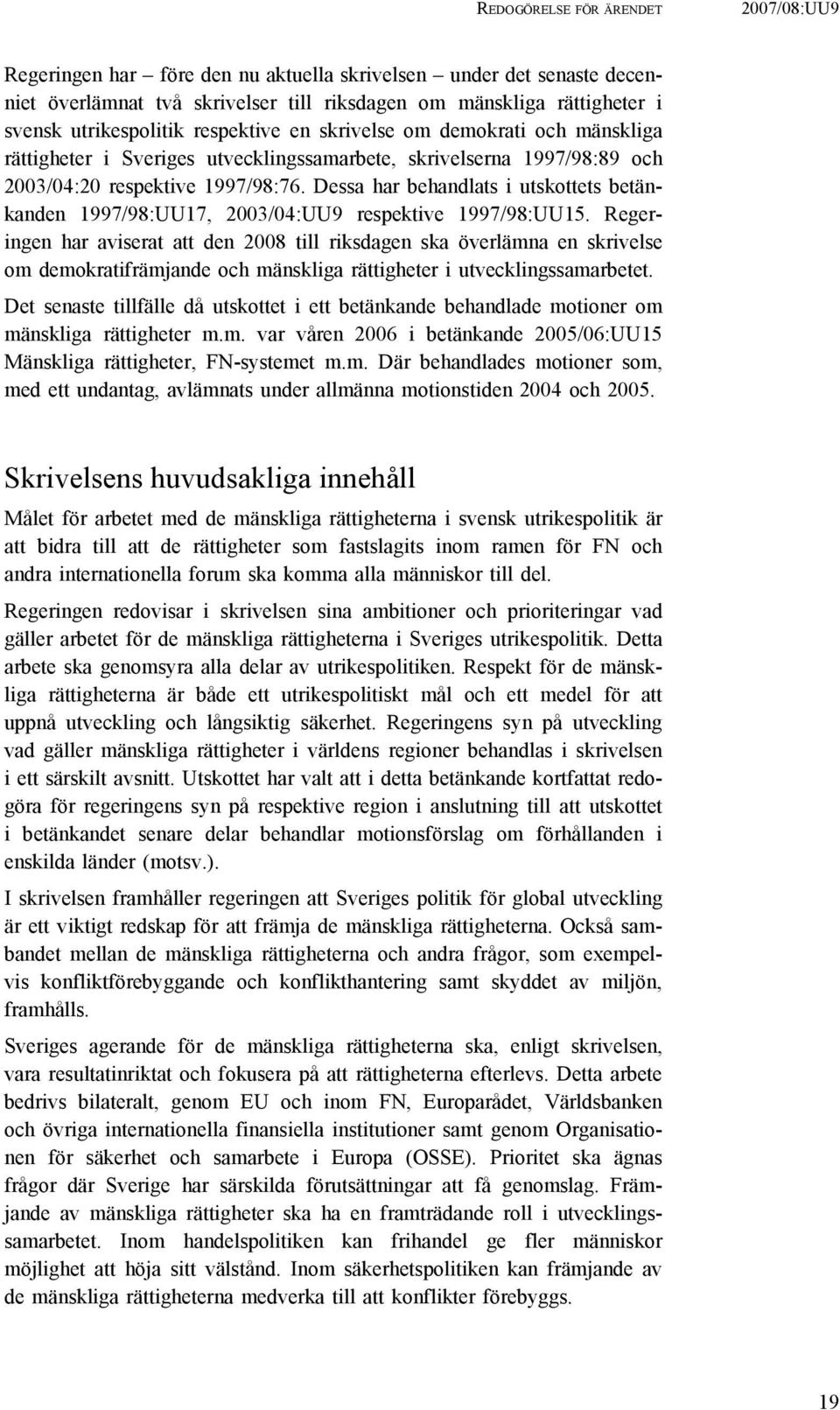 REDOGÖRELSE FÖR ÄRENDET 2007/08:UU9

Regeringen har – före den nu aktuella skrivelsen – under det senaste decenniet överlämnat två skrivelser till riksdagen om mänskliga rättigheter i svensk utrikespolitik respektive en skrivelse om demokrati och mänskliga rättigheter i Sveriges utvecklingssamarbete, skrivelserna 1997/98:89 och 2003/04:20 respektive 1997/98:76. Dessa har behandlats i utskottets betänkanden 1997/98:UU17, 2003/04:UU9 respektive 1997/98:UU15. Regeringen har aviserat att den 2008 till riksdagen ska överlämna en skrivelse om demokratifrämjande och mänskliga rättigheter i utvecklingssamarbetet.

Det senaste tillfälle då utskottet i ett betänkande behandlade motioner om mänskliga rättigheter m.m. var våren 2006 i betänkande 2005/06:UU15 Mänskliga rättigheter, FN-systemet m.m. Där behandlades motioner som, med ett undantag, avlämnats under allmänna motionstiden 2004 och 2005.

Skrivelsens huvudsakliga innehåll

Målet för arbetet med de mänskliga rättigheterna i svensk utrikespolitik är att bidra till att de rättigheter som fastslagits inom ramen för FN och andra internationella forum ska komma alla människor till del.

Regeringen redovisar i skrivelsen sina ambitioner och prioriteringar vad gäller arbetet för de mänskliga rättigheterna i Sveriges utrikespolitik. Detta arbete ska genomsyra alla delar av utrikespolitiken. Respekt för de mänskliga rättigheterna är både ett utrikespolitiskt mål och ett medel för att uppnå utveckling och långsiktig säkerhet. Regeringens syn på utveckling vad gäller mänskliga rättigheter i världens regioner behandlas i skrivelsen i ett särskilt avsnitt. Utskottet har valt att i detta betänkande kortfattat redogöra för regeringens syn på respektive region i anslutning till att utskottet i betänkandet senare delar behandlar motionsförslag om förhållanden i enskilda länder (motsv.).

I skrivelsen framhåller regeringen att Sveriges politik för global utveckling är ett viktigt redskap för att främja de mänskliga rättigheterna. Också sambandet mellan de mänskliga rättigheterna och andra frågor, som exempelvis konfliktförebyggande och konflikthantering samt skyddet av miljön, framhålls.

Sveriges agerande för de mänskliga rättigheterna ska, enligt skrivelsen, vara resultatinriktat och fokusera på att rättigheterna efterlevs. Detta arbete bedrivs bilateralt, genom EU och inom FN, Europarådet, Världsbanken och övriga internationella finansiella institutioner samt genom Organisationen för säkerhet och samarbete i Europa (OSSE). Prioritet ska ägnas frågor där Sverige har särskilda förutsättningar att få genomslag. Främjande av mänskliga rättigheter ska ha en framträdande roll i utvecklingssamarbetet. Inom handelspolitiken kan frihandel ge fler människor möjlighet att höja sitt välstånd. Inom säkerhetspolitiken kan främjande av de mänskliga rättigheterna medverka till att konflikter förebyggs.

19